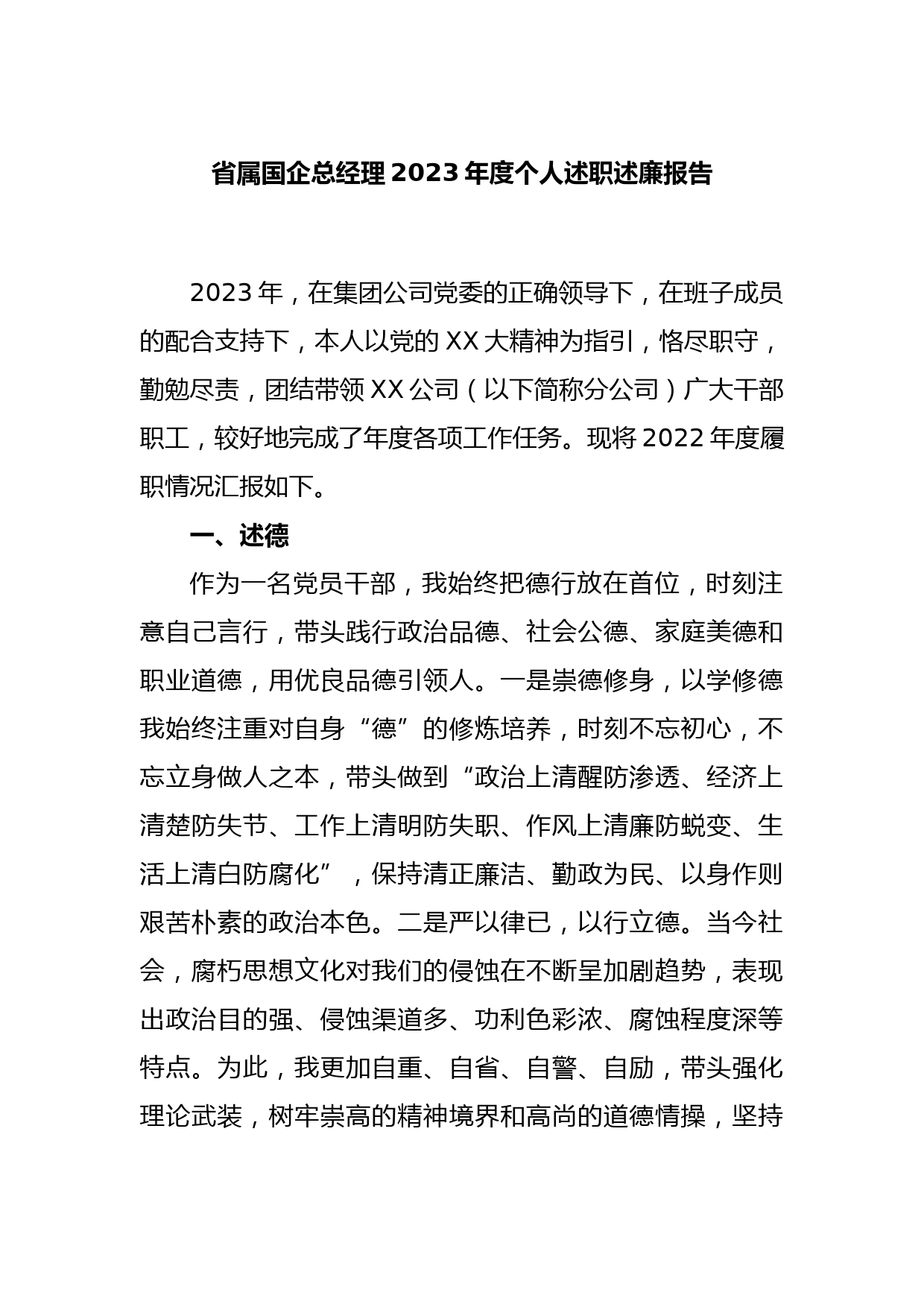 省属国企总经理2023年度个人述职述廉报告

2023年，在集团公司党委的正确领导下，在班子成员的配合支持下，本人以党的XX大精神为指引，恪尽职守，勤勉尽责，团结带领XX公司（以下简称分公司）广大干部职工，较好地完成了年度各项工作任务。现将2022年度履职情况汇报如下。

一、述德

作为一名党员干部，我始终把德行放在首位，时刻注意自己言行，带头践行政治品德、社会公德、家庭美德和职业道德，用优良品德引领人。一是崇德修身，以学修德我始终注重对自身“德”的修炼培养，时刻不忘初心，不忘立身做人之本，带头做到“政治上清醒防渗透、经济上清楚防失节、工作上清明防失职、作风上清廉防蜕变、生活上清白防腐化”，保持清正廉洁、勤政为民、以身作则艰苦朴素的政治本色。二是严以律已，以行立德。当今社会，腐朽思想文化对我们的侵蚀在不断呈加剧趋势，表现出政治目的强、侵蚀渠道多、功利色彩浓、腐蚀程度深等特点。为此，我更加自重、自省、自警、自励，带头强化理论武装，树牢崇高的精神境界和高尚的道德情操，坚持